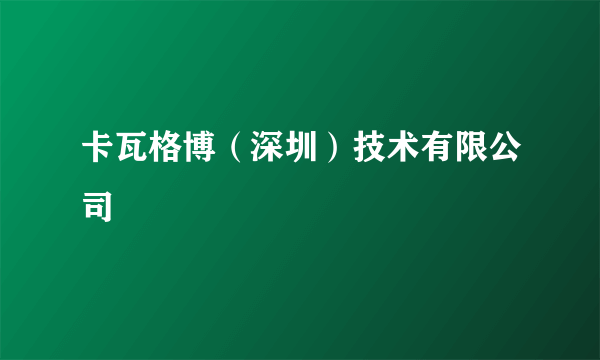 卡瓦格博（深圳）技术有限公司